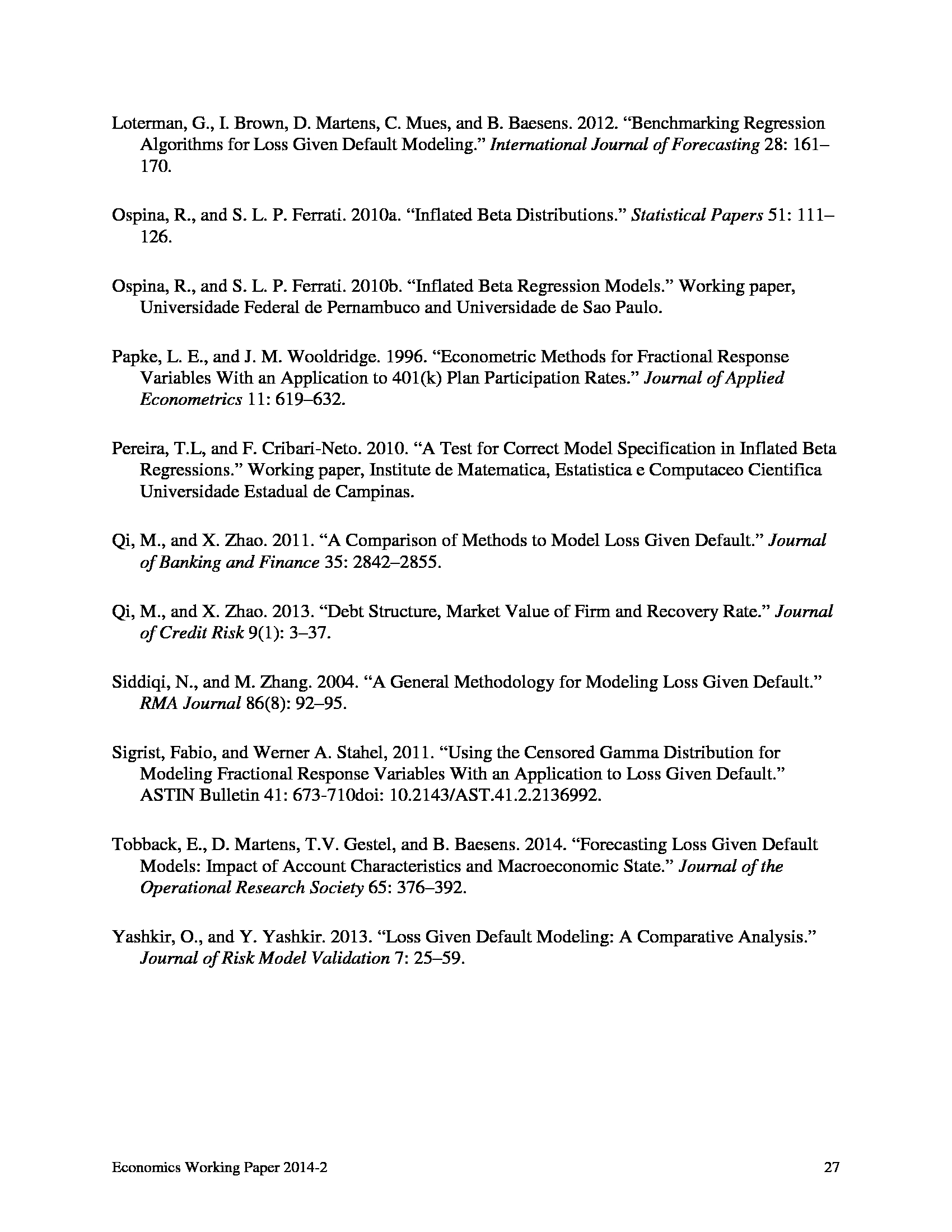 Loterman, G., I. Brown, D. Martens, C. Mues, and B. Baesens. 2012. “Benchmarking Regression Algorithms for Loss Given Default Modeling.” International Journal of Forecasting 28: 161–170.

Ospina, R., and S. L. P. Ferrati. 2010a. “Inflated Beta Distributions.” Statistical Papers 51: 111–126.

Ospina, R., and S. L. P. Ferrati. 2010b. “Inflated Beta Regression Models.” Working paper, Universidade Federal de Pernambuco and Universidade de Sao Paulo.

Papke, L. E., and J. M. Wooldridge. 1996. “Econometric Methods for Fractional Response Variables With an Application to 401(k) Plan Participation Rates.” Journal of Applied Econometrics 11: 619–632.

Pereira, T.L, and F. Cribari-Neto. 2010. “A Test for Correct Model Specification in Inflated Beta Regressions.” Working paper, Institute de Matematica, Estatistica e Computaceo Cientifica Universidade Estadual de Campinas.

Qi, M., and X. Zhao. 2011. “A Comparison of Methods to Model Loss Given Default.” Journal of Banking and Finance 35: 2842–2855.

Qi, M., and X. Zhao. 2013. “Debt Structure, Market Value of Firm and Recovery Rate.” Journal of Credit Risk 9(1): 3–37.

Siddiqi, N., and M. Zhang. 2004. “A General Methodology for Modeling Loss Given Default.” RMA Journal 86(8): 92–95.

Sigrist, Fabio, and Werner A. Stahel, 2011. “Using the Censored Gamma Distribution for Modeling Fractional Response Variables With an Application to Loss Given Default.” ASTIN Bulletin 41: 673-710doi: 10.2143/AST.41.2.2136992.

Tobback, E., D. Martens, T.V. Gestel, and B. Baesens. 2014. “Forecasting Loss Given Default Models: Impact of Account Characteristics and Macroeconomic State.” Journal of the Operational Research Society 65: 376–392.

Yashkir, O., and Y. Yashkir. 2013. “Loss Given Default Modeling: A Comparative Analysis.” Journal of Risk Model Validation 7: 25–59.

Economics Working Paper 2014-2

27